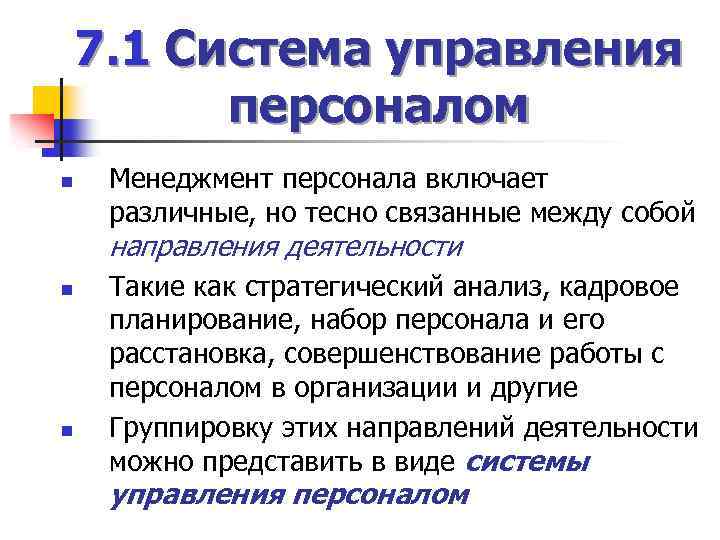 7.1 Система управления персоналом

- Менеджмент персонала включает различные, но тесно связанные между собой направления деятельности
- Такие как стратегический анализ, кадровое планирование, набор персонала и его расстановка, совершенствование работы с персоналом в организации и другие
- Группировку этих направлений деятельности можно представить в виде системы управления персоналом